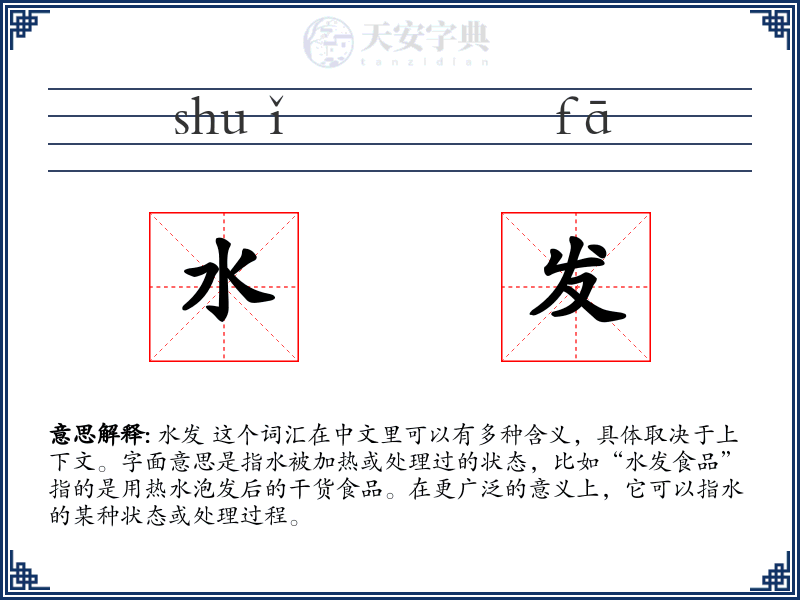 天安字典
tanzidian

shu ǐ fā

水

发

意思解释: 水发 这个词汇在中文里可以有多种含义，具体取决于上下文。字面意思是指水被加热或处理过的状态，比如“水发食品”指的是用热水泡发后的干货食品。在更广泛的意义上，它可以指水的某种状态或处理过程。